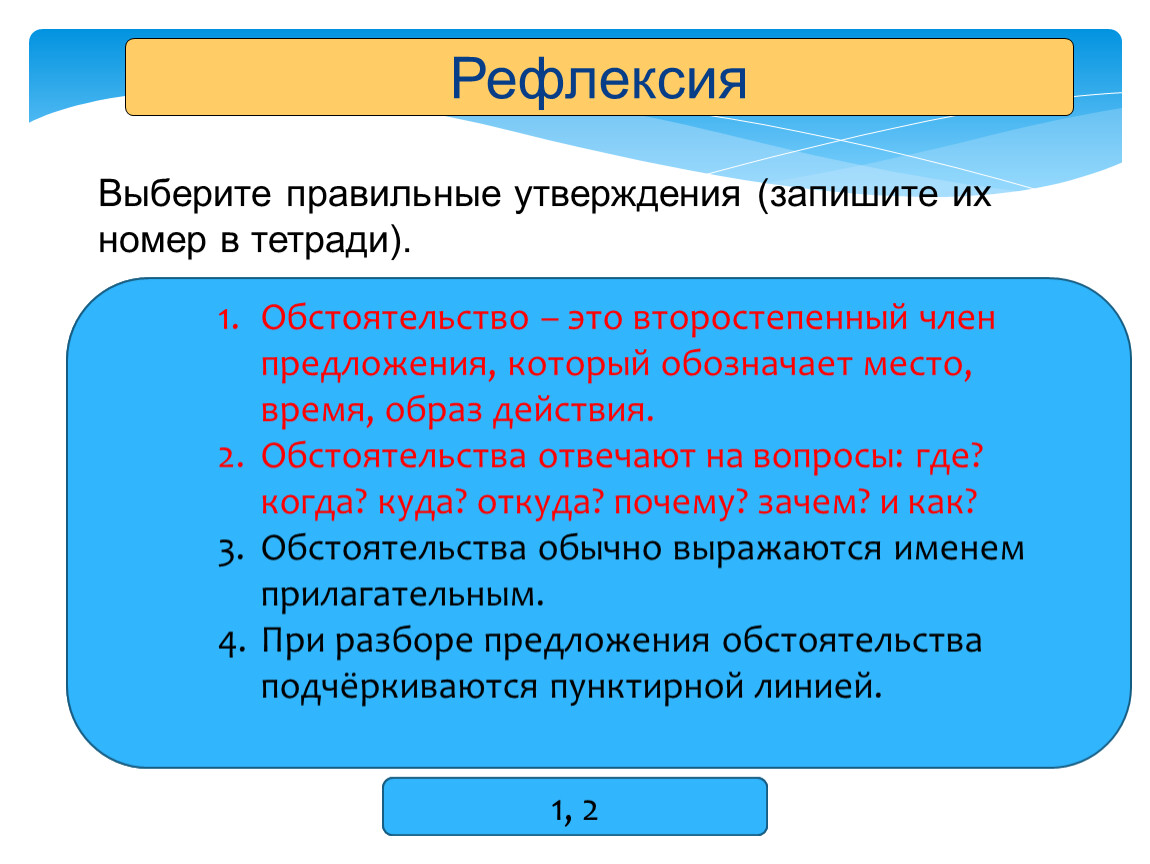 Рефлексия

Выберите правильные утверждения (запишите их номер в тетради).

1. Обстоятельство – это второстепенный член предложения, который обозначает место, время, образ действия.
2. Обстоятельства отвечают на вопросы: где? когда? куда? откуда? почему? зачем? и как?
3. Обстоятельства обычно выражаются именем прилагательным.
4. При разборе предложения обстоятельства подчёркиваются пунктирной линией.

1, 2